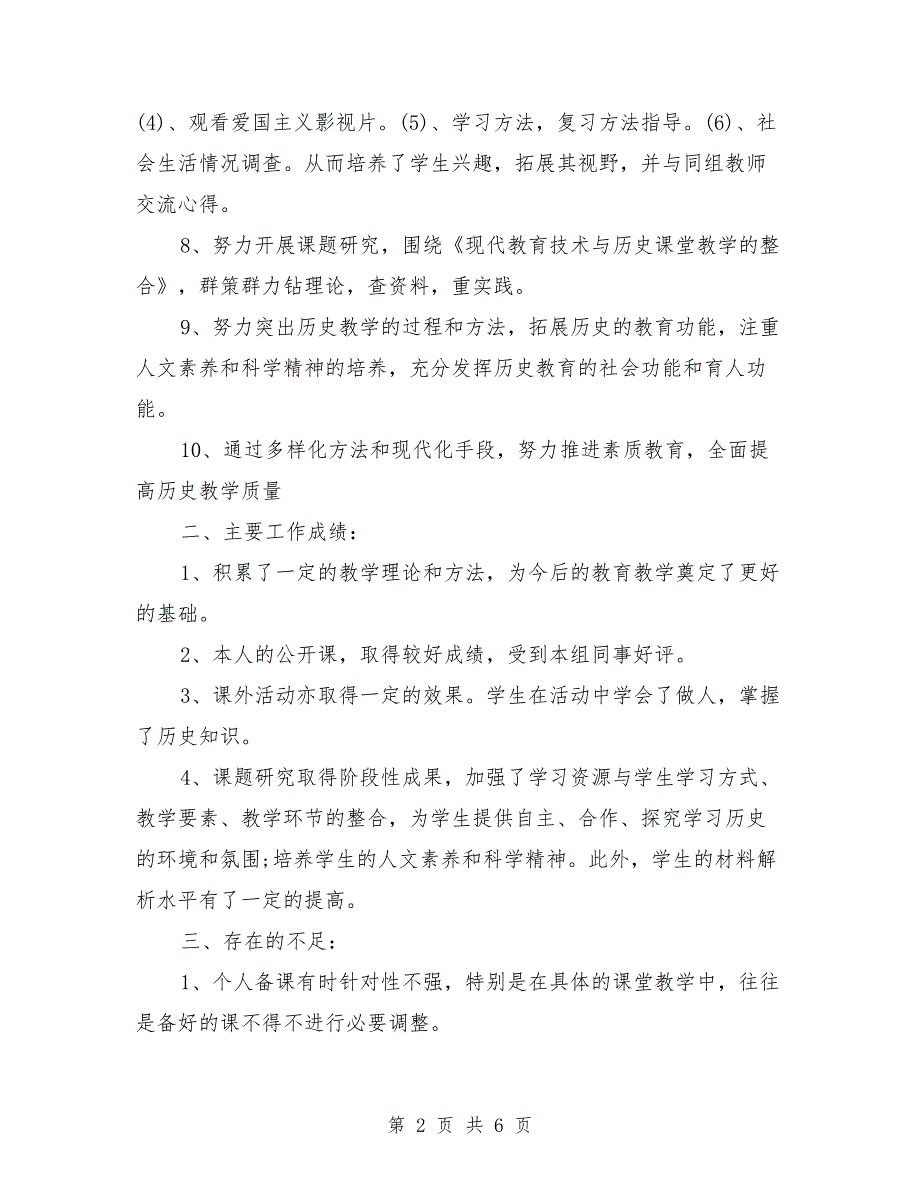 (4)、观看爱国主义影视片。(5)、学习方法，复习方法指导。(6)、社会生活情况调查。从而培养了学生兴趣，拓展其视野，并与同组教师交流心得。

8、努力开展课题研究，围绕《现代教育技术与历史课堂教学的整合》，群策群力钻理论，查资料，重实践。

9、努力突出历史教学的过程和方法，拓展历史的教育功能，注重人文素养和科学精神的培养，充分发挥历史教育的社会功能和育人功能。

10、通过多样化方法和现代化手段，努力推进素质教育，全面提高历史教学质量

二、主要工作成绩：

1、积累了一定的教学理论和方法，为今后的教育教学奠定了更好的基础。

2、本人的公开课，取得较好成绩，受到本组同事好评。

3、课外活动亦取得一定的效果。学生在活动中学会了做人，掌握了历史知识。

4、课题研究取得阶段性成果，加强了学习资源与学生学习方式、教学要素、教学环节的整合，为学生提供自主、合作、探究学习历史的环境和氛围;培养学生的人文素养和科学精神。此外，学生的材料解析水平有了一定的提高。

三、存在的不足：

1、个人备课有时针对性不强，特别是在具体的课堂教学中，往往是备好的课不得不进行必要调整。

第 2 页 共 6 页